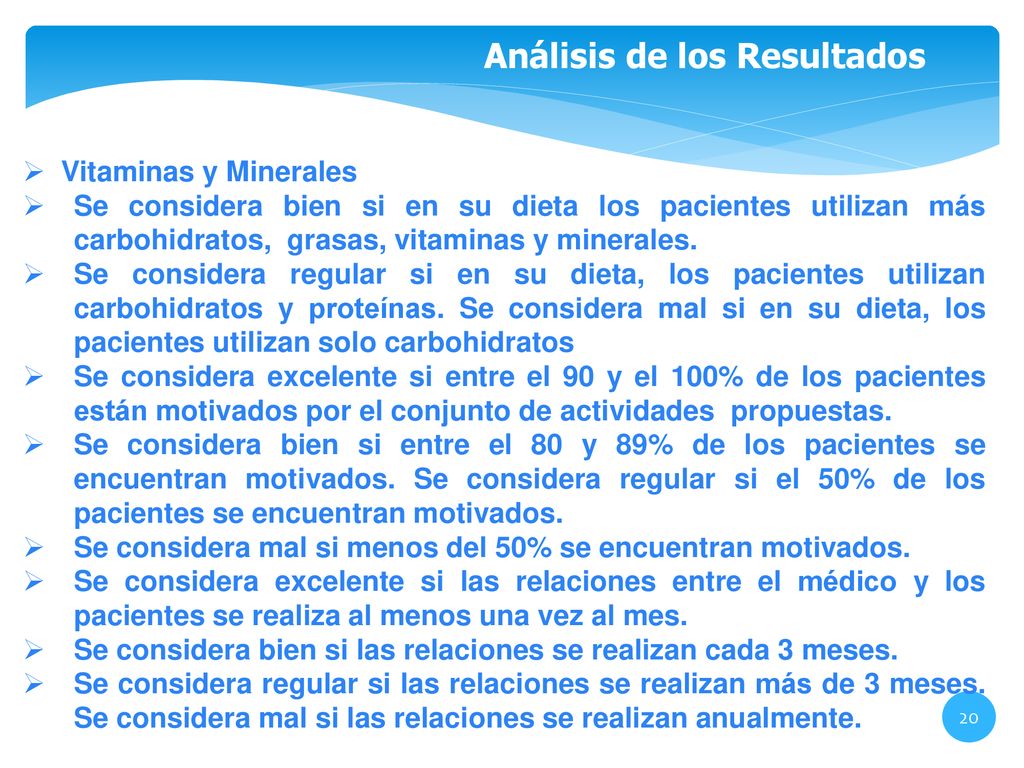 Análisis de los Resultados

➢ Vitaminas y Minerales
➢ Se considera bien si en su dieta los pacientes utilizan más carbohidratos, grasas, vitaminas y minerales.
➢ Se considera regular si en su dieta, los pacientes utilizan carbohidratos y proteínas. Se considera mal si en su dieta, los pacientes utilizan solo carbohidratos
➢ Se considera excelente si entre el 90 y el 100% de los pacientes están motivados por el conjunto de actividades propuestas.
➢ Se considera bien si entre el 80 y 89% de los pacientes se encuentran motivados. Se considera regular si el 50% de los pacientes se encuentran motivados.
➢ Se considera mal si menos del 50% se encuentran motivados.
➢ Se considera excelente si las relaciones entre el médico y los pacientes se realiza al menos una vez al mes.
➢ Se considera bien si las relaciones se realizan cada 3 meses.
➢ Se considera regular si las relaciones se realizan más de 3 meses. Se considera mal si las relaciones se realizan anualmente.

20